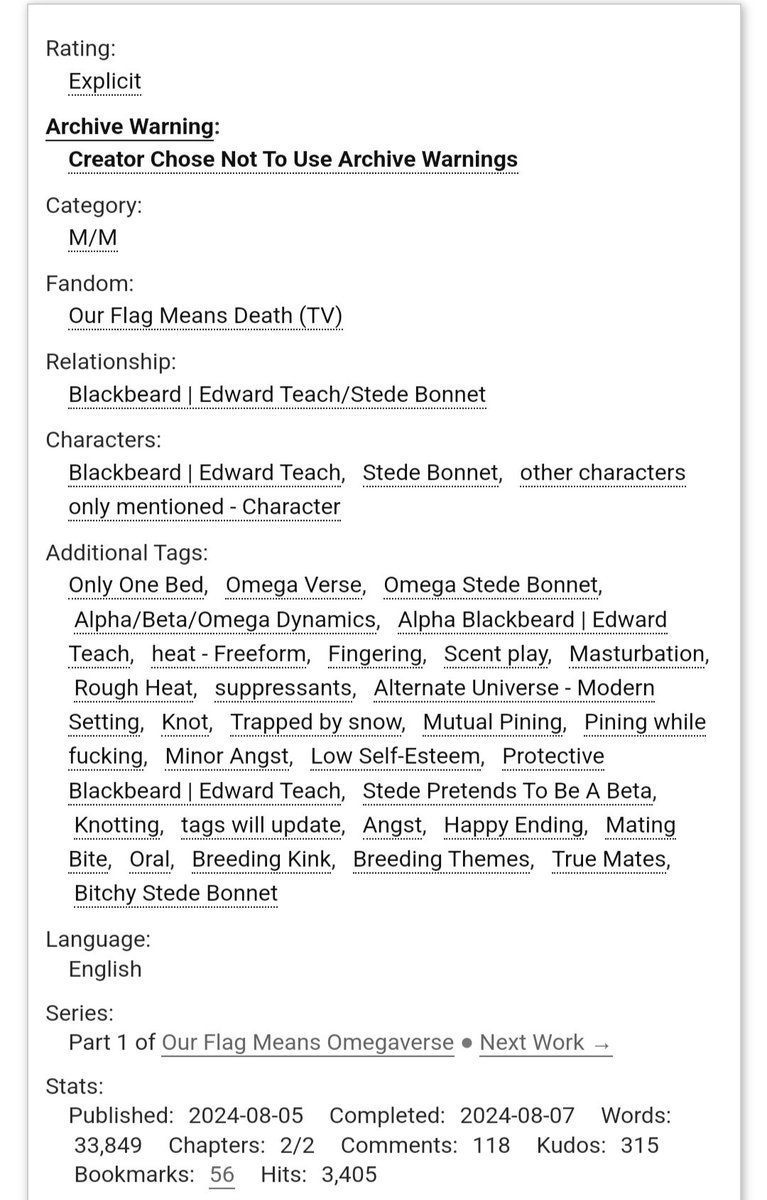 Rating:
Explicit

Archive Warning:
Creator Chose Not To Use Archive Warnings

Category:
M/M

Fandom:
Our Flag Means Death (TV)

Relationship:
Blackbeard | Edward Teach/Stede Bonnet

Characters:
Blackbeard | Edward Teach, Stede Bonnet, other characters only mentioned - Character

Additional Tags:
Only One Bed, Omega Verse, Omega Stede Bonnet, Alpha/Beta/Omega Dynamics, Alpha Blackbeard | Edward Teach, heat - Freeform, Fingering, Scent play, Masturbation, Rough Heat, suppressants, Alternate Universe - Modern Setting, Knot, Trapped by snow, Mutual Pining, Pining while fucking, Minor Angst, Low Self-Esteem, Protective Blackbeard | Edward Teach, Stede Pretends To Be A Beta, Knotting, tags will update, Angst, Happy Ending, Mating Bite, Oral, Breeding Kink, Breeding Themes, True Mates, Bitchy Stede Bonnet

Language:
English

Series:
Part 1 of Our Flag Means Omegaverse ● Next Work →

Stats:
Published: 2024-08-05 Completed: 2024-08-07 Words: 33,849 Chapters: 2/2 Comments: 118 Kudos: 315 Bookmarks: 56 Hits: 3,405